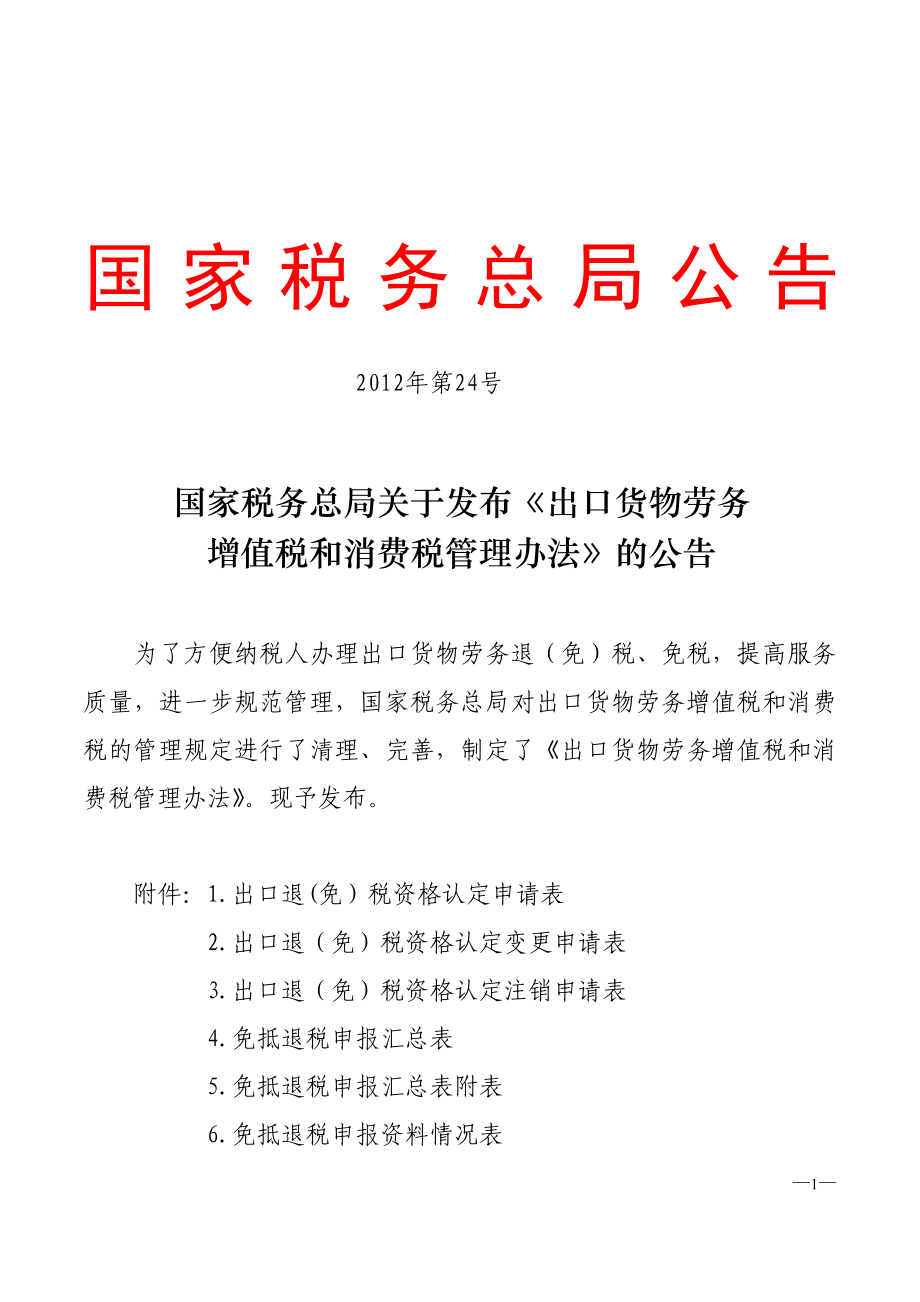 国家税务总局公告

2012年第24号

国家税务总局关于发布《出口货物劳务增值税和消费税管理办法》的公告

为了方便纳税人办理出口货物劳务退（免）税、免税，提高服务质量，进一步规范管理，国家税务总局对出口货物劳务增值税和消费税的管理规定进行了清理、完善，制定了《出口货物劳务增值税和消费税管理办法》。现予发布。

附件：1.出口退(免)税资格认定申请表
2.出口退（免）税资格认定变更申请表
3.出口退（免）税资格认定注销申请表
4.免抵退税申报汇总表
5.免抵退税申报汇总表附表
6.免抵退税申报资料情况表

—1—